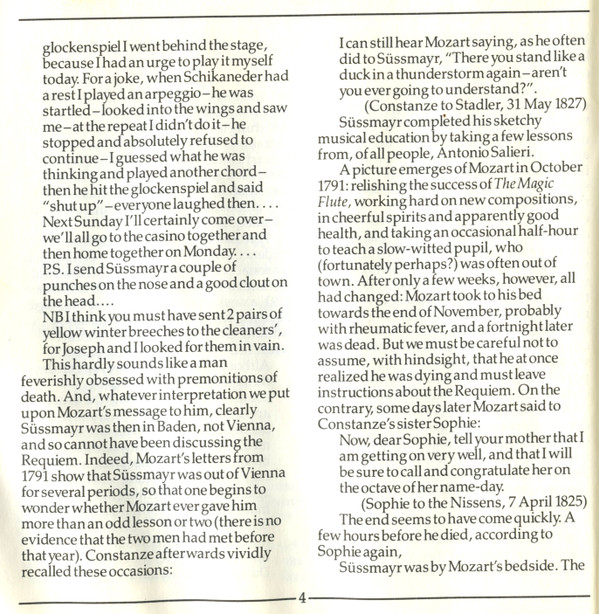 glockenspiel I went behind the stage, because I had an urge to play it myself today. For a joke, when Schikaneder had a rest I played an arpeggio – he was startled – looked into the wings and saw me – at the repeat I didn't do it – he stopped and absolutely refused to continue – I guessed what he was thinking and played another chord – then he hit the glockenspiel and said "shut up" – everyone laughed then. . . .
Next Sunday I'll certainly come over – we'll all go to the casino together and then home together on Monday. . . .
P.S. I send Süssmayr a couple of punches on the nose and a good clout on the head. . . .
NB I think you must have sent 2 pairs of yellow winter breeches to the cleaners', for Joseph and I looked for them in vain.

This hardly sounds like a man feverishly obsessed with premonitions of death. And, whatever interpretation we put upon Mozart's message to him, clearly Süssmayr was then in Baden, not Vienna, and so cannot have been discussing the Requiem. Indeed, Mozart's letters from 1791 show that Süssmayr was out of Vienna for several periods, so that one begins to wonder whether Mozart ever gave him more than an odd lesson or two (there is no evidence that the two men had met before that year). Constanze afterwards vividly recalled these occasions:

I can still hear Mozart saying, as he often did to Süssmayr, "There you stand like a duck in a thunderstorm again – aren't you ever going to understand?".
(Constanze to Stadler, 31 May 1827)

Süssmayr completed his sketchy musical education by taking a few lessons from, of all people, Antonio Salieri.

A picture emerges of Mozart in October 1791: relishing the success of The Magic Flute, working hard on new compositions, in cheerful spirits and apparently good health, and taking an occasional half-hour to teach a slow-witted pupil, who (fortunately perhaps?) was often out of town. After only a few weeks, however, all had changed: Mozart took to his bed towards the end of November, probably with rheumatic fever, and a fortnight later was dead. But we must be careful not to assume, with hindsight, that he at once realized he was dying and must leave instructions about the Requiem. On the contrary, some days later Mozart said to Constanze's sister Sophie:

Now, dear Sophie, tell your mother that I am getting on very well, and that I will be sure to call and congratulate her on the octave of her name-day.
(Sophie to the Nissens, 7 April 1825)

The end seems to have come quickly. A few hours before he died, according to Sophie again,

Süssmayr was by Mozart's bedside. The

4